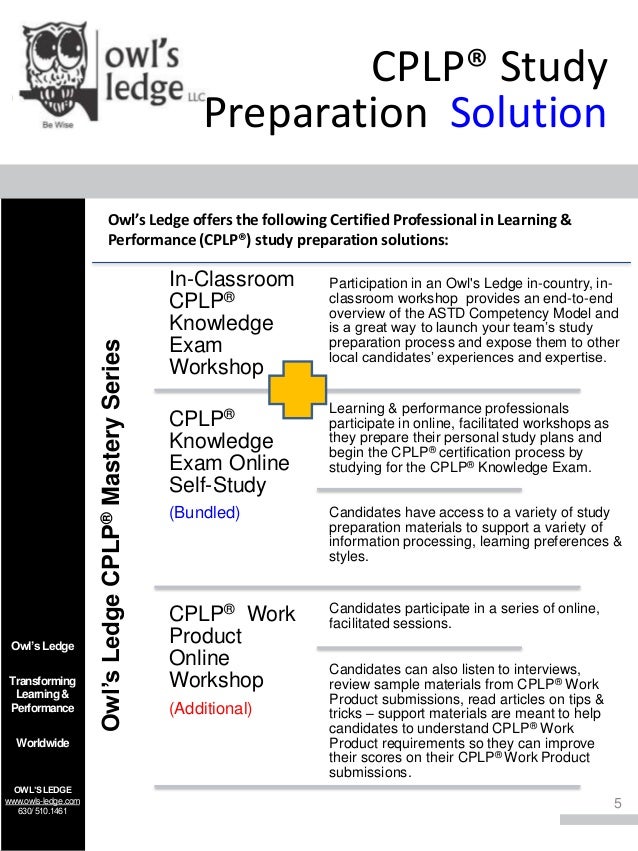 owl's ledge LLC

Be Wise

CPLP® Study Preparation Solution

Owl's Ledge offers the following Certified Professional in Learning & Performance (CPLP®) study preparation solutions:

Owl's Ledge CPLP® Mastery Series

In-Classroom CPLP® Knowledge Exam Workshop

Participation in an Owl's Ledge in-country, in-classroom workshop provides an end-to-end overview of the ASTD Competency Model and is a great way to launch your team's study preparation process and expose them to other local candidates' experiences and expertise.

CPLP® Knowledge Exam Online Self-Study

(Bundled)

Learning & performance professionals participate in online, facilitated workshops as they prepare their personal study plans and begin the CPLP® certification process by studying for the CPLP® Knowledge Exam.

Candidates have access to a variety of study preparation materials to support a variety of information processing, learning preferences & styles.

CPLP® Work Product Online Workshop

(Additional)

Candidates participate in a series of online, facilitated sessions.

Candidates can also listen to interviews, review sample materials from CPLP® Work Product submissions, read articles on tips & tricks – support materials are meant to help candidates to understand CPLP® Work Product requirements so they can improve their scores on their CPLP® Work Product submissions.

Owl's Ledge

Transforming Learning & Performance

Worldwide

OWL'S LEDGE
www.owls-ledge.com
630/ 510.1461

5